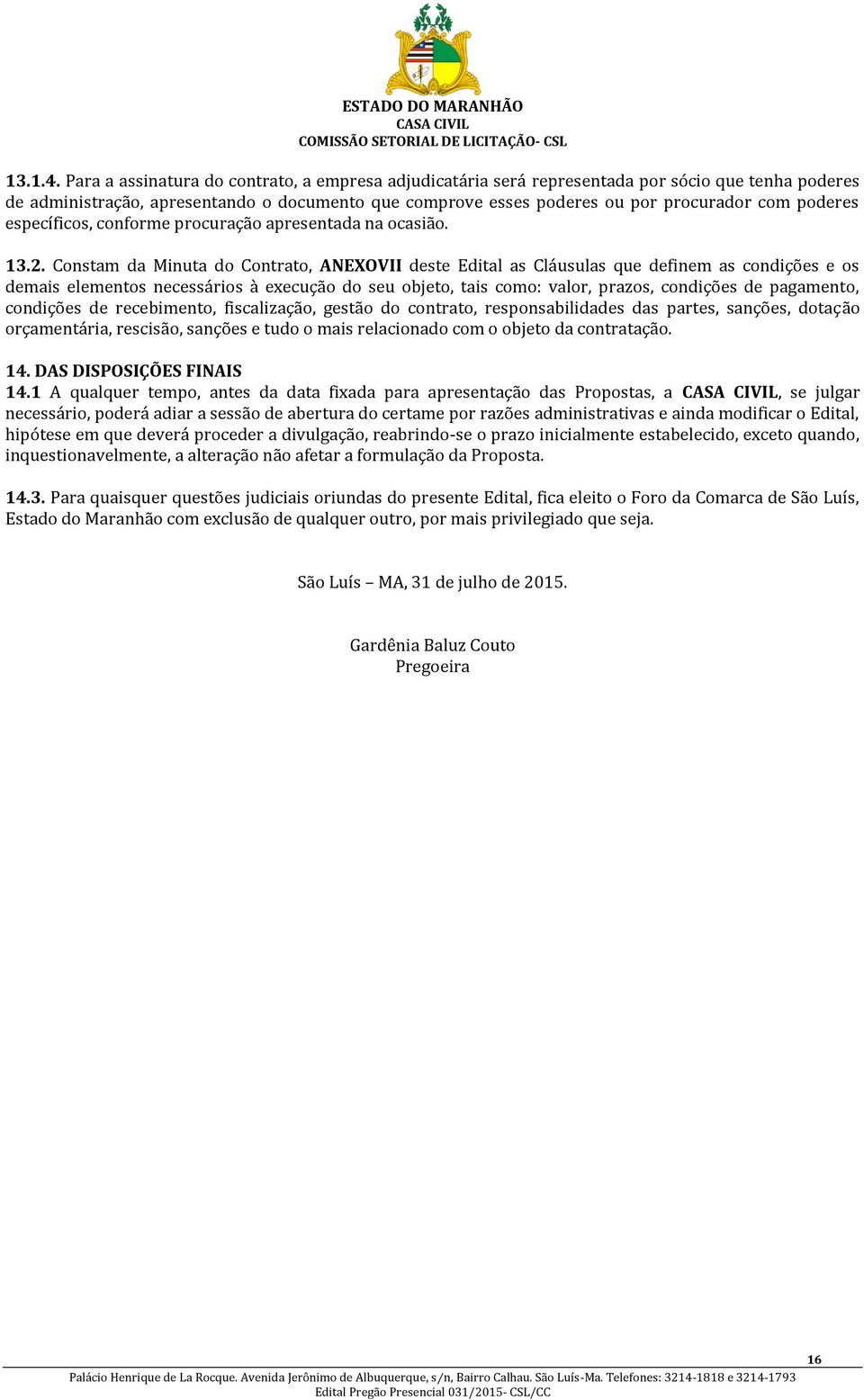 ESTADO DO MARANHÃO
CASA CIVIL
COMISSÃO SETORIAL DE LICITAÇÃO- CSL

13.1.4. Para a assinatura do contrato, a empresa adjudicatária será representada por sócio que tenha poderes de administração, apresentando o documento que comprove esses poderes ou por procurador com poderes específicos, conforme procuração apresentada na ocasião.

13.2. Constam da Minuta do Contrato, ANEXOVII deste Edital as Cláusulas que definem as condições e os demais elementos necessários à execução do seu objeto, tais como: valor, prazos, condições de pagamento, condições de recebimento, fiscalização, gestão do contrato, responsabilidades das partes, sanções, dotação orçamentária, rescisão, sanções e tudo o mais relacionado com o objeto da contratação.

14. DAS DISPOSIÇÕES FINAIS
14.1 A qualquer tempo, antes da data fixada para apresentação das Propostas, a CASA CIVIL, se julgar necessário, poderá adiar a sessão de abertura do certame por razões administrativas e ainda modificar o Edital, hipótese em que deverá proceder a divulgação, reabrindo-se o prazo inicialmente estabelecido, exceto quando, inquestionavelmente, a alteração não afetar a formulação da Proposta.

14.3. Para quaisquer questões judiciais oriundas do presente Edital, fica eleito o Foro da Comarca de São Luís, Estado do Maranhão com exclusão de qualquer outro, por mais privilegiado que seja.

São Luís – MA, 31 de julho de 2015.

Gardênia Baluz Couto
Pregoeira

16
Palácio Henrique de La Rocque. Avenida Jerônimo de Albuquerque, s/n, Bairro Calhau. São Luís-Ma. Telefones: 3214-1818 e 3214-1793
Edital Pregão Presencial 031/2015- CSL/CC